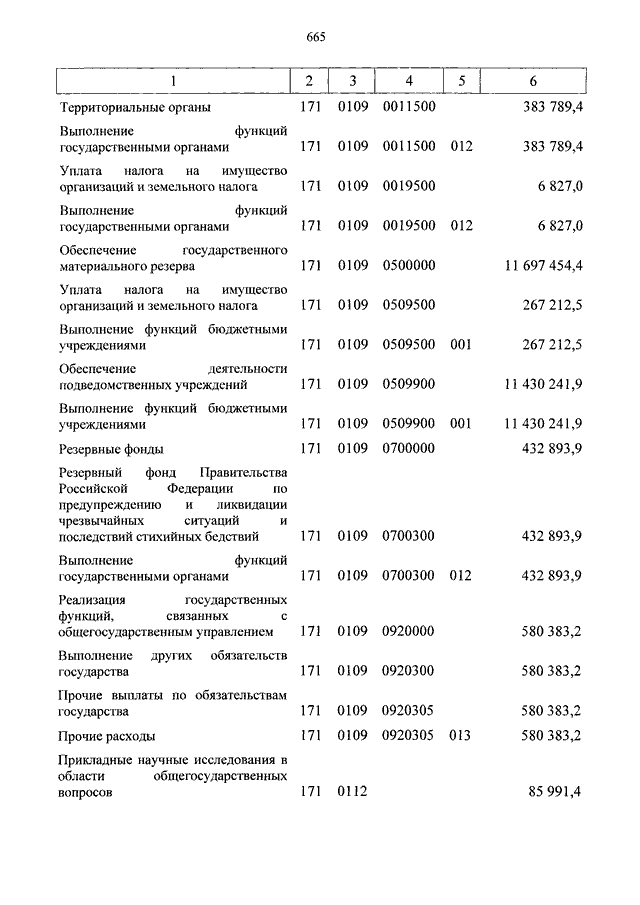 665

| 1 | 2 | 3 | 4 | 5 | 6 |
|---|---|---|---|---|---|
| Территориальные органы | 171 | 0109 | 0011500 | | 383 789,4 |
| Выполнение функций государственными органами | 171 | 0109 | 0011500 | 012 | 383 789,4 |
| Уплата налога на имущество организаций и земельного налога | 171 | 0109 | 0019500 | | 6 827,0 |
| Выполнение функций государственными органами | 171 | 0109 | 0019500 | 012 | 6 827,0 |
| Обеспечение государственного материального резерва | 171 | 0109 | 0500000 | | 11 697 454,4 |
| Уплата налога на имущество организаций и земельного налога | 171 | 0109 | 0509500 | | 267 212,5 |
| Выполнение функций бюджетными учреждениями | 171 | 0109 | 0509500 | 001 | 267 212,5 |
| Обеспечение деятельности подведомственных учреждений | 171 | 0109 | 0509900 | | 11 430 241,9 |
| Выполнение функций бюджетными учреждениями | 171 | 0109 | 0509900 | 001 | 11 430 241,9 |
| Резервные фонды | 171 | 0109 | 0700000 | | 432 893,9 |
| Резервный фонд Правительства Российской Федерации по предупреждению и ликвидации чрезвычайных ситуаций и последствий стихийных бедствий | 171 | 0109 | 0700300 | | 432 893,9 |
| Выполнение функций государственными органами | 171 | 0109 | 0700300 | 012 | 432 893,9 |
| Реализация государственных функций, связанных с общегосударственным управлением | 171 | 0109 | 0920000 | | 580 383,2 |
| Выполнение других обязательств государства | 171 | 0109 | 0920300 | | 580 383,2 |
| Прочие выплаты по обязательствам государства | 171 | 0109 | 0920305 | | 580 383,2 |
| Прочие расходы | 171 | 0109 | 0920305 | 013 | 580 383,2 |
| Прикладные научные исследования в области общегосударственных вопросов | 171 | 0112 | | | 85 991,4 |